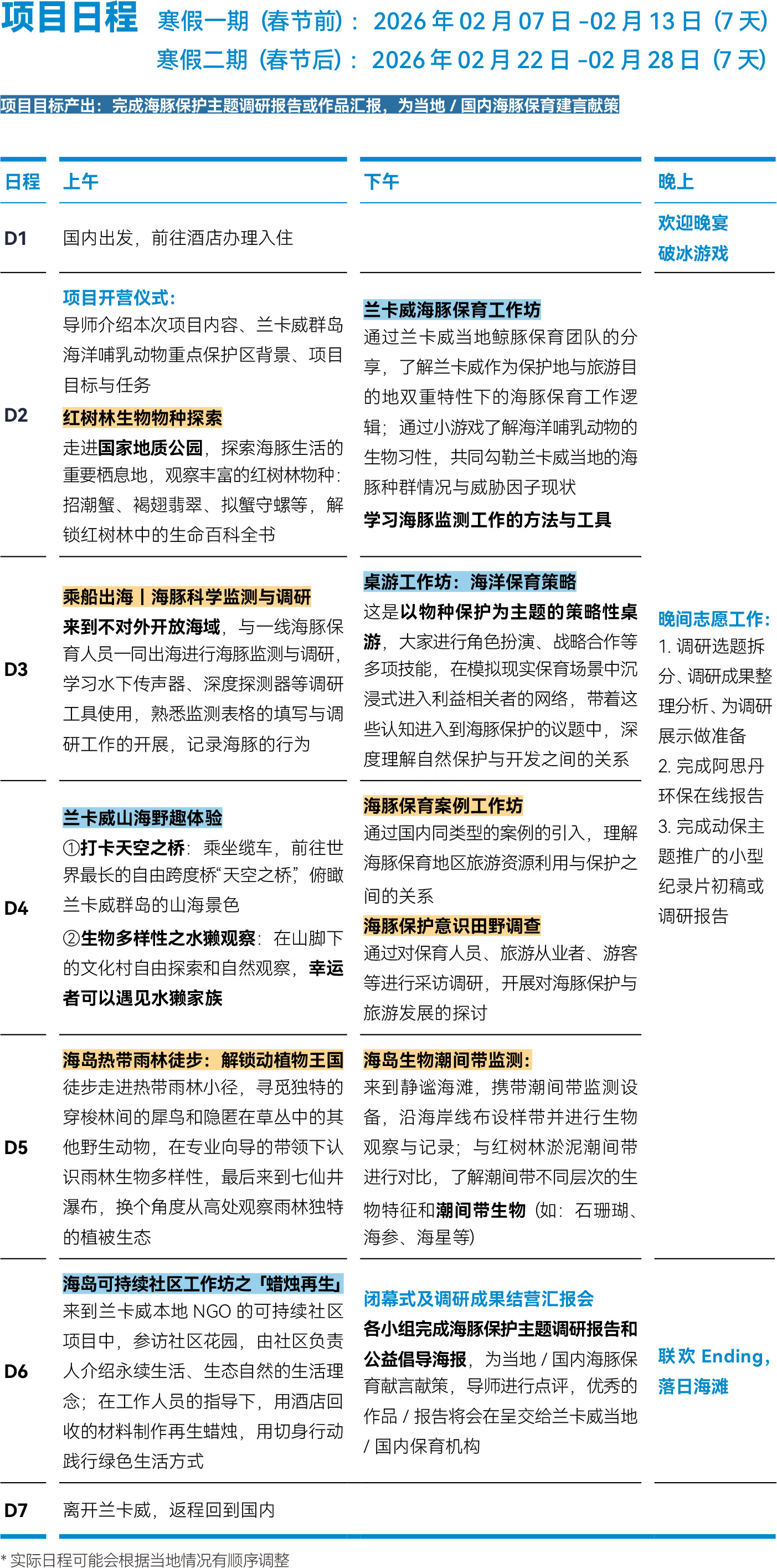 项目日程 寒假一期（春节前）：2026 年 02 月 07 日 -02 月 13 日（7 天）
寒假二期（春节后）：2026 年 02 月 22 日 -02 月 28 日（7 天）

项目目标产出：完成海豚保护主题调研报告或作品汇报，为当地 / 国内海豚保育建言献策

| 日程 | 上午 | 下午 | 晚上 |
|---|---|---|---|
| D1 | 国内出发，前往酒店办理入住 | | 欢迎晚宴 破冰游戏 |
| D2 | 项目开营仪式：导师介绍本次项目内容、兰卡威群岛海洋哺乳动物重点保护区背景、项目目标与任务 红树林生物物种探索 走进国家地质公园，探索海豚生活的重要栖息地，观察丰富的红树林物种：招潮蟹、褐翅翡翠、拟蟹守螺等，解锁红树林中的生命百科全书 | 兰卡威海豚保育工作坊 通过兰卡威当地鲸豚保育团队的分享，了解兰卡威作为保护地与旅游目的地双重特性下的海豚保育工作逻辑；通过小游戏了解海洋哺乳动物的生物习性，共同勾勒兰卡威当地的海豚种群情况与威胁因子现状 学习海豚监测工作的方法与工具 | |
| D3 | 乘船出海丨海豚科学监测与调研 来到不对外开放海域，与一线海豚保育人员一同出海进行海豚监测与调研，学习水下传声器、深度探测器等调研工具使用，熟悉监测表格的填写与调研工作的开展，记录海豚的行为 | 桌游工作坊：海洋保育策略 这是以物种保护为主题的策略性桌游，大家进行角色扮演、战略合作等多项技能，在模拟现实保育场景中沉浸式进入利益相关者的网络，带着这些认知进入到海豚保护的议题中，深度理解自然保护与开发之间的关系 | 晚间志愿工作：1. 调研选题拆分、调研成果整理分析、为调研展示做准备 2. 完成阿思丹环保在线报告 3. 完成动保主题推广的小型纪录片初稿或调研报告 |
| D4 | 兰卡威山海野趣体验 ①打卡天空之桥：乘坐缆车，前往世界最长的自由跨度桥“天空之桥”，俯瞰兰卡威群岛的山海景色 ②生物多样性之水獭观察：在山脚下的文化村自由探索和自然观察，幸运者可以遇见水獭家族 | 海豚保育案例工作坊 通过国内同类型的案例的引入，理解海豚保育地区旅游资源利用与保护之间的关系 海豚保护意识田野调查 通过对保育人员、旅游从业者、游客等进行采访调研，开展对海豚保护与旅游发展的探讨 | |
| D5 | 海岛热带雨林徒步：解锁动植物王国 徒步走进热带雨林小径，寻觅独特的穿梭林间的犀鸟和隐匿在草丛中的其他野生动物，在专业向导的带领下认识雨林生物多样性，最后来到七仙井瀑布，换个角度从高处观察雨林独特的植被生态 | 海岛生物潮间带监测：来到静谧海滩，携带潮间带监测设备，沿海岸线布设样带并进行生物观察与记录；与红树林淤泥潮间带进行对比，了解潮间带不同层次的生物特征和潮间带生物（如：石珊瑚、海参、海星等） | |
| D6 | 海岛可持续社区工作坊之「蜡烛再生」 来到兰卡威本地 NGO 的可持续社区项目中，参访社区花园，由社区负责人介绍永续生活、生态自然的生活理念；在工作人员的指导下，用酒店回收的材料制作再生蜡烛，用切身行动践行绿色生活方式 | 闭幕式及调研成果结营汇报会 各小组完成海豚保护主题调研报告和公益倡导海报，为当地 / 国内海豚保育献言献策，导师进行点评，优秀的作品 / 报告将会在呈交给兰卡威当地 / 国内保育机构 | 联欢 Ending，落日海滩 |
| D7 | 离开兰卡威，返程回到国内 | | |

* 实际日程可能会根据当地情况有顺序调整